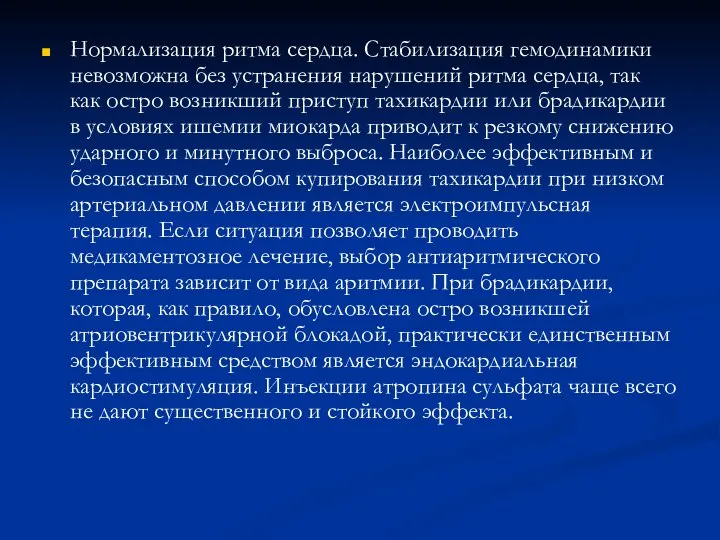 Нормализация ритма сердца. Стабилизация гемодинамики невозможна без устранения нарушений ритма сердца, так как остро возникший приступ тахикардии или брадикардии в условиях ишемии миокарда приводит к резкому снижению ударного и минутного выброса. Наиболее эффективным и безопасным способом купирования тахикардии при низком артериальном давлении является электроимпульсная терапия. Если ситуация позволяет проводить медикаментозное лечение, выбор антиаритмического препарата зависит от вида аритмии. При брадикардии, которая, как правило, обусловлена остро возникшей атриовентрикулярной блокадой, практически единственным эффективным средством является эндокардиальная кардиостимуляция. Инъекции атропина сульфата чаще всего не дают существенного и стойкого эффекта.